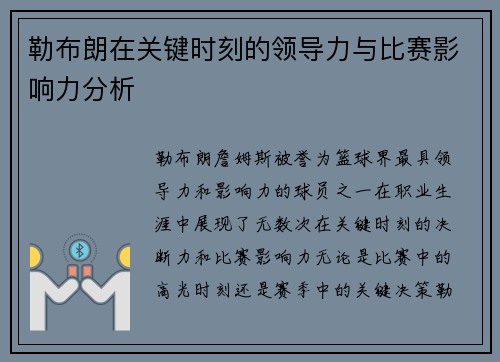 勒布朗在关键时刻的领导力与比赛影响力分析

勒布朗詹姆斯被誉为篮球界最具领导力和影响力的球员之一在职业生涯中展现了无数次在关键时刻的决断力和比赛影响力无论是比赛中的高光时刻还是赛季中的关键决策勒